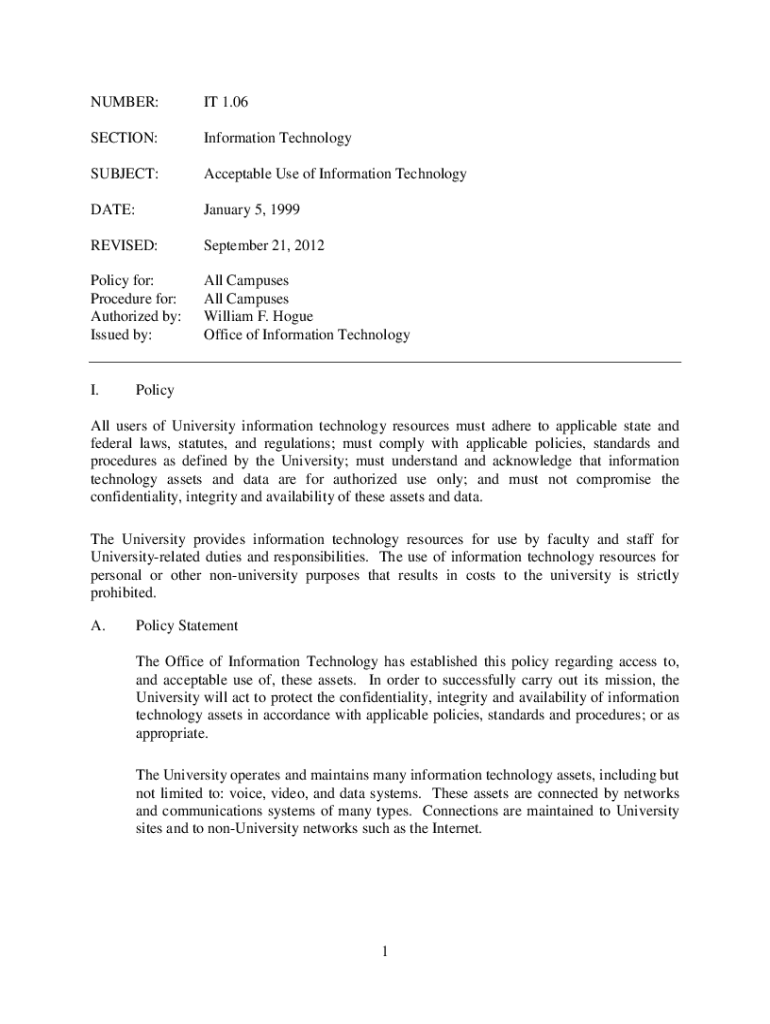 NUMBER: IT 1.06

SECTION: Information Technology

SUBJECT: Acceptable Use of Information Technology

DATE: January 5, 1999

REVISED: September 21, 2012

Policy for: All Campuses
Procedure for: All Campuses
Authorized by: William F. Hogue
Issued by: Office of Information Technology

I. Policy

All users of University information technology resources must adhere to applicable state and federal laws, statutes, and regulations; must comply with applicable policies, standards and procedures as defined by the University; must understand and acknowledge that information technology assets and data are for authorized use only; and must not compromise the confidentiality, integrity and availability of these assets and data.

The University provides information technology resources for use by faculty and staff for University-related duties and responsibilities. The use of information technology resources for personal or other non-university purposes that results in costs to the university is strictly prohibited.

A. Policy Statement

The Office of Information Technology has established this policy regarding access to, and acceptable use of, these assets. In order to successfully carry out its mission, the University will act to protect the confidentiality, integrity and availability of information technology assets in accordance with applicable policies, standards and procedures; or as appropriate.

The University operates and maintains many information technology assets, including but not limited to: voice, video, and data systems. These assets are connected by networks and communications systems of many types. Connections are maintained to University sites and to non-University networks such as the Internet.

1